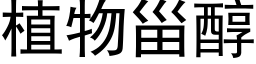 植物甾醇